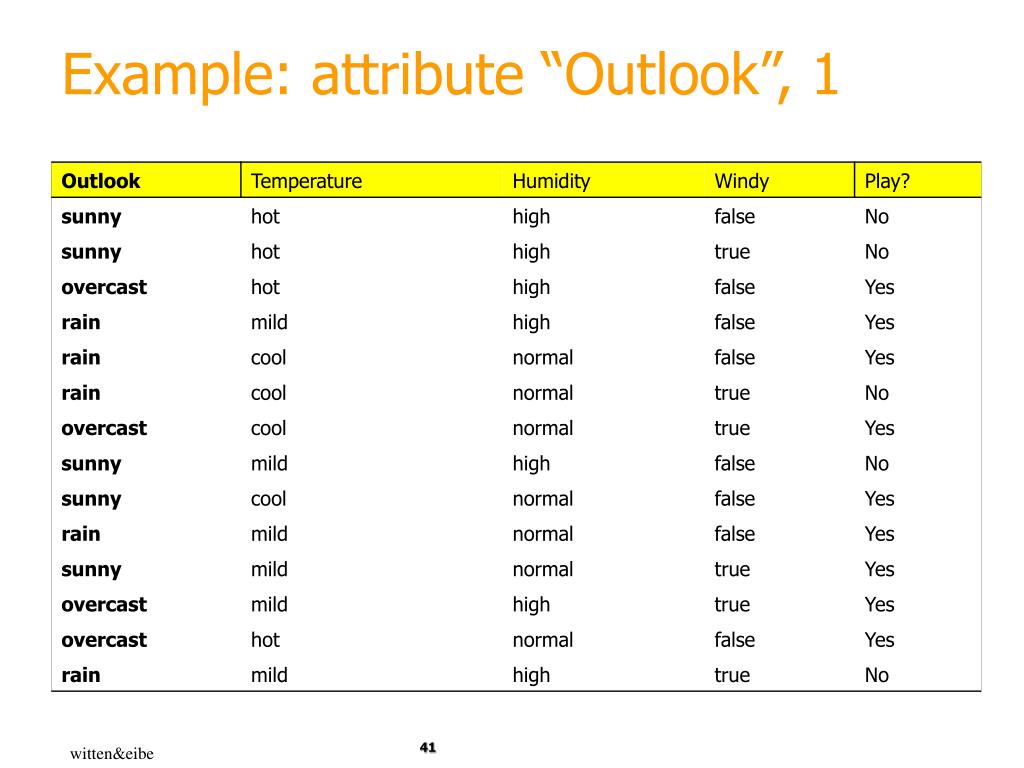 Example: attribute “Outlook”, 1

| Outlook | Temperature | Humidity | Windy | Play? |
|---|---|---|---|---|
| sunny | hot | high | false | No |
| sunny | hot | high | true | No |
| overcast | hot | high | false | Yes |
| rain | mild | high | false | Yes |
| rain | cool | normal | false | Yes |
| rain | cool | normal | true | No |
| overcast | cool | normal | true | Yes |
| sunny | mild | high | false | No |
| sunny | cool | normal | false | Yes |
| rain | mild | normal | false | Yes |
| sunny | mild | normal | true | Yes |
| overcast | mild | high | true | Yes |
| overcast | hot | normal | false | Yes |
| rain | mild | high | true | No |

witten&eibe

41